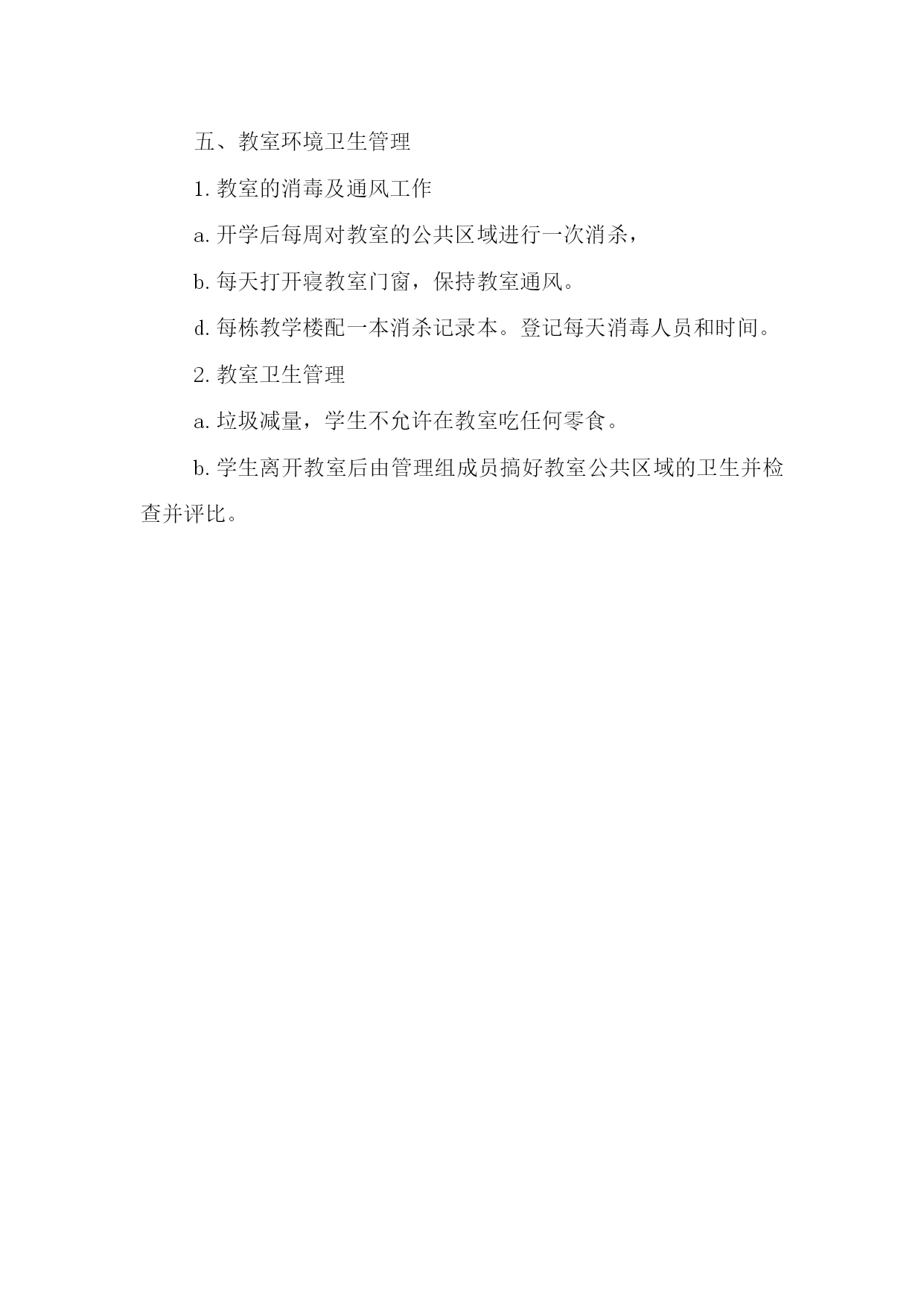 五、教室环境卫生管理

1. 教室的消毒及通风工作

a. 开学后每周对教室的公共区域进行一次消杀，

b. 每天打开寝教室门窗，保持教室通风。

d. 每栋教学楼配一本消杀记录本。登记每天消毒人员和时间。

2. 教室卫生管理

a. 垃圾减量，学生不允许在教室吃任何零食。

b. 学生离开教室后由管理组成员搞好教室公共区域的卫生并检查并评比。